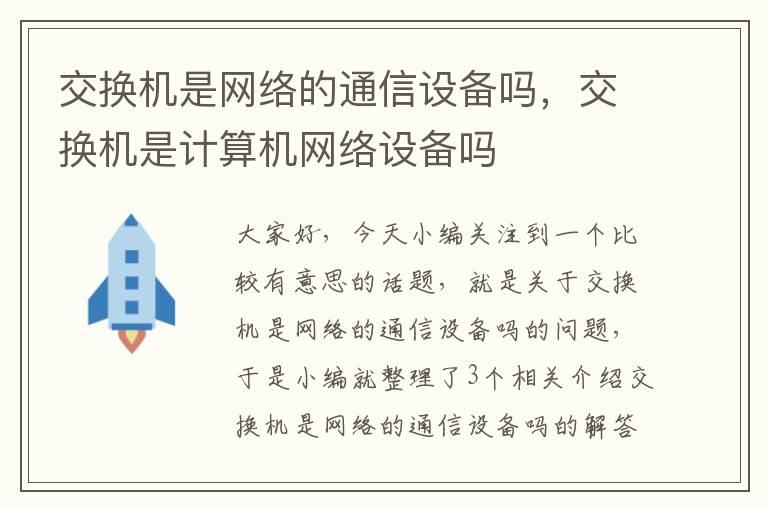 交换机是网络的通信设备吗，交换机是计算机网络设备吗

大家好，今天小编关注到一个比较有意思的话题，就是关于交换机是网络的通信设备吗的问题，于是小编就整理了3个相关介绍交换机是网络的通信设备吗的解答